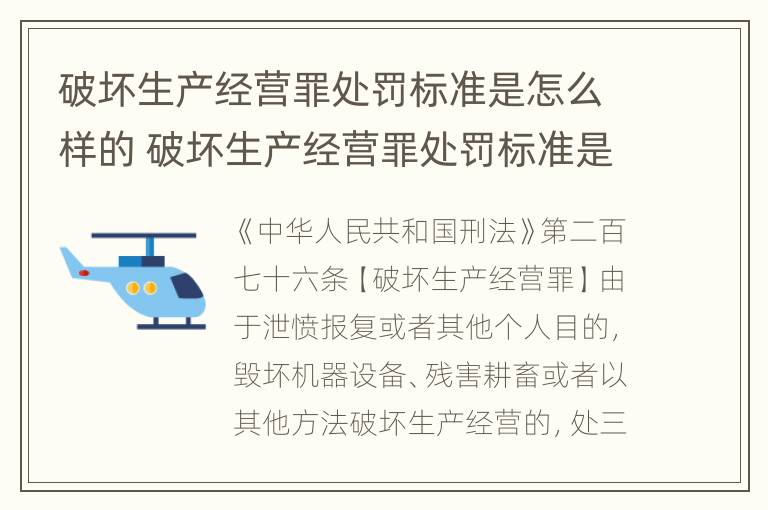 破坏生产经营罪处罚标准是怎么样的 破坏生产经营罪处罚标准是

《中华人民共和国刑法》第二百七十六条【破坏生产经营罪】由于泄愤报复或者其他个人目的，毁坏机器设备、残害耕畜或者以其他方法破坏生产经营的，处三